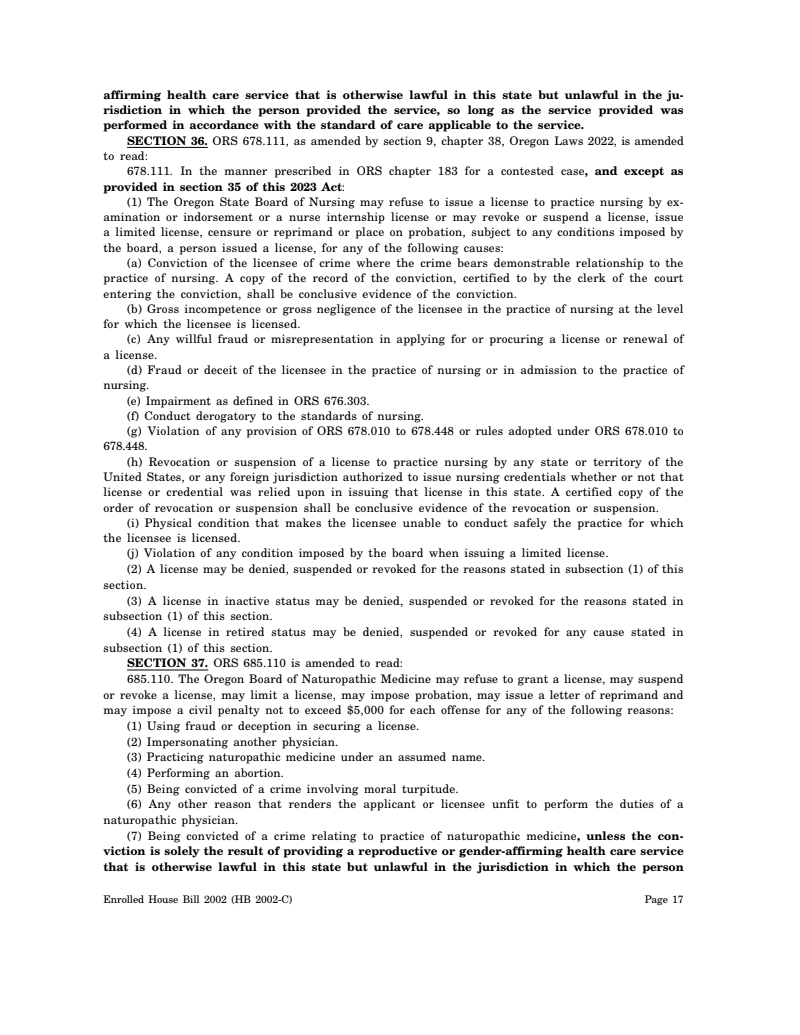 affirming health care service that is otherwise lawful in this state but unlawful in the jurisdiction in which the person provided the service, so long as the service provided was performed in accordance with the standard of care applicable to the service.

SECTION 36. ORS 678.111, as amended by section 9, chapter 38, Oregon Laws 2022, is amended to read:

678.111. In the manner prescribed in ORS chapter 183 for a contested case, and except as provided in section 35 of this 2023 Act:

(1) The Oregon State Board of Nursing may refuse to issue a license to practice nursing by examination or indorsement or a nurse internship license or may revoke or suspend a license, issue a limited license, censure or reprimand or place on probation, subject to any conditions imposed by the board, a person issued a license, for any of the following causes:

(a) Conviction of the licensee of crime where the crime bears demonstrable relationship to the practice of nursing. A copy of the record of the conviction, certified to by the clerk of the court entering the conviction, shall be conclusive evidence of the conviction.

(b) Gross incompetence or gross negligence of the licensee in the practice of nursing at the level for which the licensee is licensed.

(c) Any willful fraud or misrepresentation in applying for or procuring a license or renewal of a license.

(d) Fraud or deceit of the licensee in the practice of nursing or in admission to the practice of nursing.

(e) Impairment as defined in ORS 676.303.

(f) Conduct derogatory to the standards of nursing.

(g) Violation of any provision of ORS 678.010 to 678.448 or rules adopted under ORS 678.010 to 678.448.

(h) Revocation or suspension of a license to practice nursing by any state or territory of the United States, or any foreign jurisdiction authorized to issue nursing credentials whether or not that license or credential was relied upon in issuing that license in this state. A certified copy of the order of revocation or suspension shall be conclusive evidence of the revocation or suspension.

(i) Physical condition that makes the licensee unable to conduct safely the practice for which the licensee is licensed.

(j) Violation of any condition imposed by the board when issuing a limited license.

(2) A license may be denied, suspended or revoked for the reasons stated in subsection (1) of this section.

(3) A license in inactive status may be denied, suspended or revoked for the reasons stated in subsection (1) of this section.

(4) A license in retired status may be denied, suspended or revoked for any cause stated in subsection (1) of this section.

SECTION 37. ORS 685.110 is amended to read:

685.110. The Oregon Board of Naturopathic Medicine may refuse to grant a license, may suspend or revoke a license, may limit a license, may impose probation, may issue a letter of reprimand and may impose a civil penalty not to exceed $5,000 for each offense for any of the following reasons:

(1) Using fraud or deception in securing a license.

(2) Impersonating another physician.

(3) Practicing naturopathic medicine under an assumed name.

(4) Performing an abortion.

(5) Being convicted of a crime involving moral turpitude.

(6) Any other reason that renders the applicant or licensee unfit to perform the duties of a naturopathic physician.

(7) Being convicted of a crime relating to practice of naturopathic medicine, unless the conviction is solely the result of providing a reproductive or gender-affirming health care service that is otherwise lawful in this state but unlawful in the jurisdiction in which the person

Enrolled House Bill 2002 (HB 2002-C)

Page 17